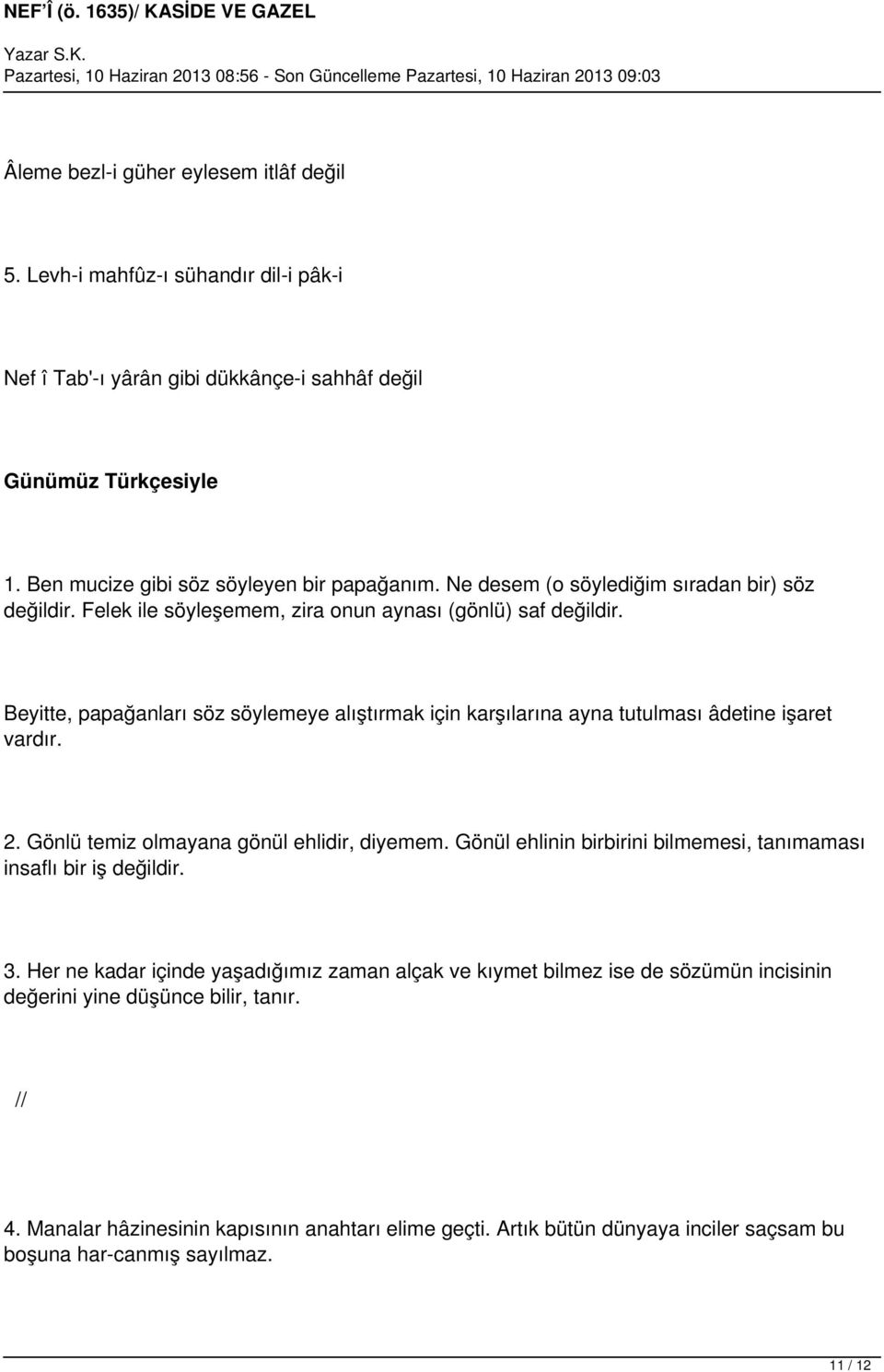 NEF'Î (ö. 1635)/ KASİDE VE GAZEL
Yazar S.K.
Pazartesi, 10 Haziran 2013 08:56 - Son Güncelleme Pazartesi, 10 Haziran 2013 09:03

Âleme bezl-i güher eylesem itlâf değil

5. Levh-i mahfûz-ı sühandır dil-i pâk-i

Nef î Tab'-ı yârân gibi dükkânçe-i sahhâf değil

Günümüz Türkçesiyle

1. Ben mucize gibi söz söyleyen bir papağanım. Ne desem (o söylediğim sıradan bir) söz değildir. Felek ile söyleşemem, zira onun aynası (gönlü) saf değildir.

Beyitte, papağanları söz söylemeye alıştırmak için karşılarına ayna tutulması âdetine işaret vardır.

2. Gönlü temiz olmayana gönül ehlidir, diyemem. Gönül ehlinin birbirini bilmemesi, tanımaması insaflı bir iş değildir.

3. Her ne kadar içinde yaşadığımız zaman alçak ve kıymet bilmez ise de sözümün incisinin değerini yine düşünce bilir, tanır.

//

4. Manalar hâzinesinin kapısının anahtarı elime geçti. Artık bütün dünyaya inciler saçsam bu boşuna har-canmış sayılmaz.

11 / 12